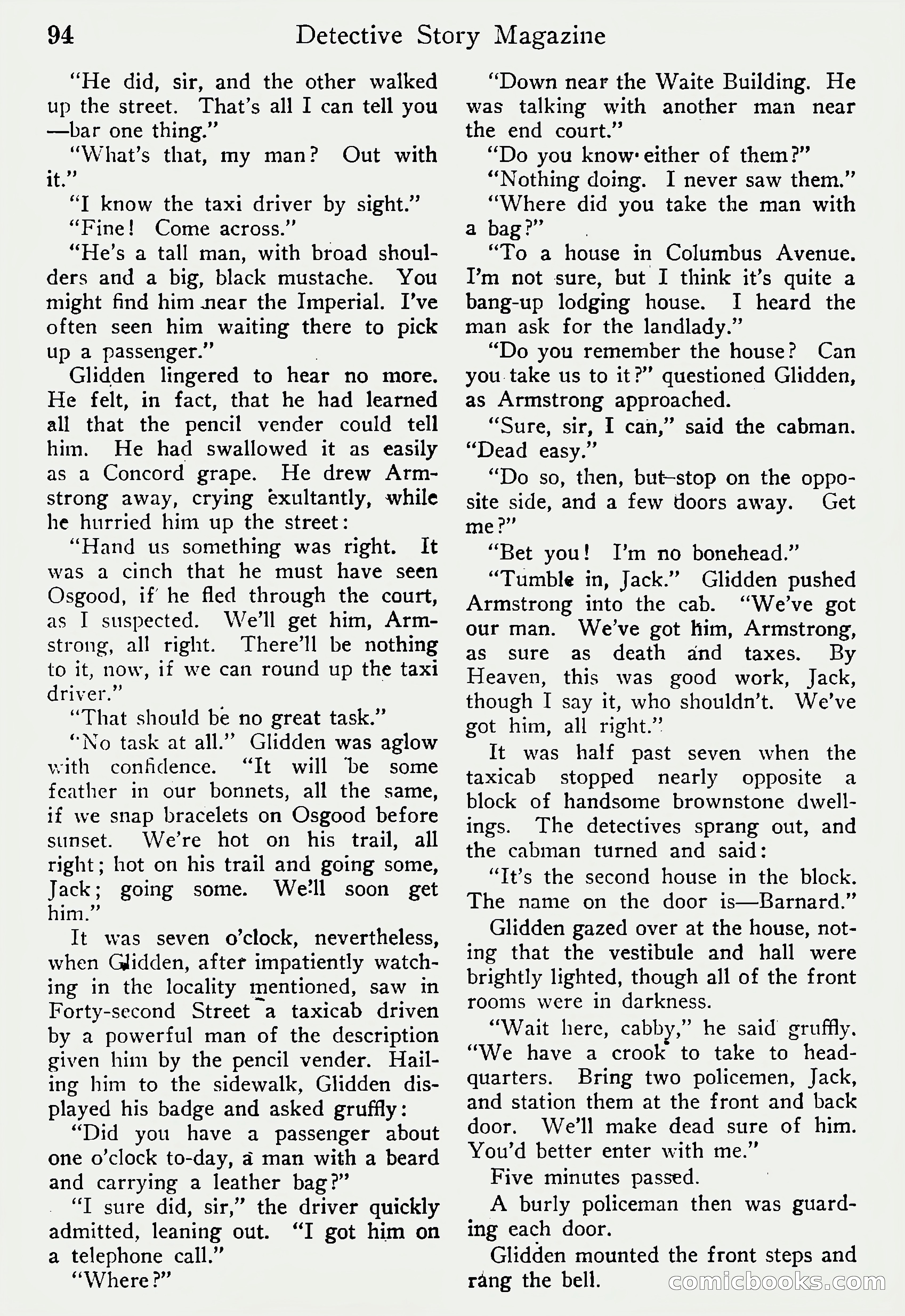 94 Detective Story Magazine

"He did, sir, and the other walked up the street. That's all I can tell you —bar one thing."

"What's that, my man? Out with it."

"I know the taxi driver by sight."

"Fine! Come across."

"He's a tall man, with broad shoulders and a big, black mustache. You might find him near the Imperial. I've often seen him waiting there to pick up a passenger."

Glidden lingered to hear no more. He felt, in fact, that he had learned all that the pencil vender could tell him. He had swallowed it as easily as a Concord grape. He drew Armstrong away, crying exultantly, while he hurried him up the street:

"Hand us something was right. It was a cinch that he must have seen Osgood, if he fled through the court, as I suspected. We'll get him, Armstrong, all right. There'll be nothing to it, now, if we can round up the taxi driver."

"That should be no great task."

"No task at all." Glidden was aglow with confidence. "It will be some feather in our bonnets, all the same, if we snap bracelets on Osgood before sunset. We're hot on his trail, all right; hot on his trail and going some, Jack; going some. We'll soon get him."

It was seven o'clock, nevertheless, when Glidden, after impatiently watching in the locality mentioned, saw in Forty-second Street a taxicab driven by a powerful man of the description given him by the pencil vender. Hailing him to the sidewalk, Glidden displayed his badge and asked gruffly:

"Did you have a passenger about one o'clock to-day, a man with a beard and carrying a leather bag?"

"I sure did, sir," the driver quickly admitted, leaning out. "I got him on a telephone call."

"Where?"

"Down near the Waite Building. He was talking with another man near the end court."

"Do you know either of them?"

"Nothing doing. I never saw them."

"Where did you take the man with a bag?"

"To a house in Columbus Avenue. I'm not sure, but I think it's quite a bang-up lodging house. I heard the man ask for the landlady."

"Do you remember the house? Can you take us to it?" questioned Glidden, as Armstrong approached.

"Sure, sir, I can," said the cabman. "Dead easy."

"Do so, then, but stop on the opposite side, and a few doors away. Get me?"

"Bet you! I'm no bonehead."

"Tumble in, Jack." Glidden pushed Armstrong into the cab. "We've got our man. We've got him, Armstrong, as sure as death and taxes. By Heaven, this was good work, Jack, though I say it, who shouldn't. We've got him, all right."

It was half past seven when the taxicab stopped nearly opposite a block of handsome brownstone dwellings. The detectives sprang out, and the cabman turned and said:

"It's the second house in the block. The name on the door is—Barnard."

Glidden gazed over at the house, noting that the vestibule and hall were brightly lighted, though all of the front rooms were in darkness.

"Wait here, cabby," he said gruffly. "We have a crook to take to headquarters. Bring two policemen, Jack, and station them at the front and back door. We'll make dead sure of him. You'd better enter with me."

Five minutes passed.

A burly policeman then was guarding each door.

Glidden mounted the front steps and rang the bell.

comicbooks.com